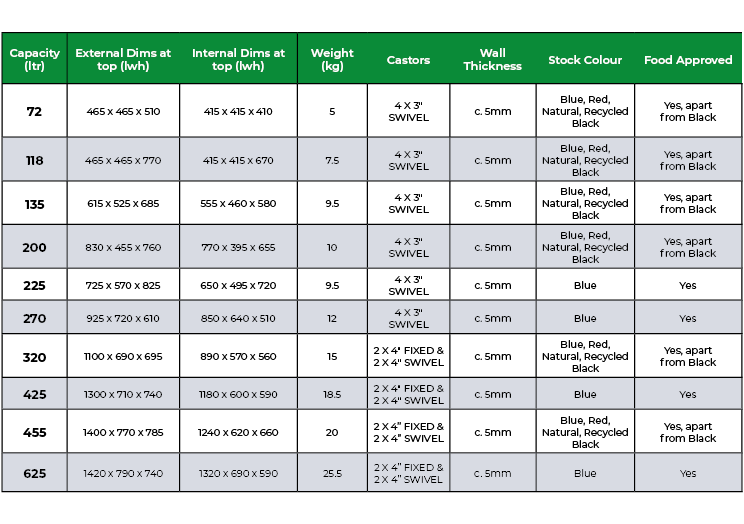 | Capacity (ltr) | External Dims at top (lwh) | Internal Dims at top (lwh) | Weight (kg) | Castors | Wall Thickness | Stock Colour | Food Approved |
|---|---|---|---|---|---|---|---|
| 72 | 465 x 465 x 510 | 415 x 415 x 410 | 5 | 4 X 3" SWIVEL | c. 5mm | Blue, Red, Natural, Recycled Black | Yes, apart from Black |
| 118 | 465 x 465 x 770 | 415 x 415 x 670 | 7.5 | 4 X 3" SWIVEL | c. 5mm | Blue, Red, Natural, Recycled Black | Yes, apart from Black |
| 135 | 615 x 525 x 685 | 555 x 460 x 580 | 9.5 | 4 X 3" SWIVEL | c. 5mm | Blue, Red, Natural, Recycled Black | Yes, apart from Black |
| 200 | 830 x 455 x 760 | 770 x 395 x 655 | 10 | 4 X 3" SWIVEL | c. 5mm | Blue, Red, Natural, Recycled Black | Yes, apart from Black |
| 225 | 725 x 570 x 825 | 650 x 495 x 720 | 9.5 | 4 X 3" SWIVEL | c. 5mm | Blue | Yes |
| 270 | 925 x 720 x 610 | 850 x 640 x 510 | 12 | 4 X 3" SWIVEL | c. 5mm | Blue | Yes |
| 320 | 1100 x 690 x 695 | 890 x 570 x 560 | 15 | 2 X 4" FIXED & 2 X 4" SWIVEL | c. 5mm | Blue, Red, Natural, Recycled Black | Yes, apart from Black |
| 425 | 1300 x 710 x 740 | 1180 x 600 x 590 | 18.5 | 2 X 4" FIXED & 2 X 4" SWIVEL | c. 5mm | Blue | Yes |
| 455 | 1400 x 770 x 785 | 1240 x 620 x 660 | 20 | 2 X 4" FIXED & 2 X 4" SWIVEL | c. 5mm | Blue, Red, Natural, Recycled Black | Yes, apart from Black |
| 625 | 1420 x 790 x 740 | 1320 x 690 x 590 | 25.5 | 2 X 4" FIXED & 2 X 4" SWIVEL | c. 5mm | Blue | Yes |